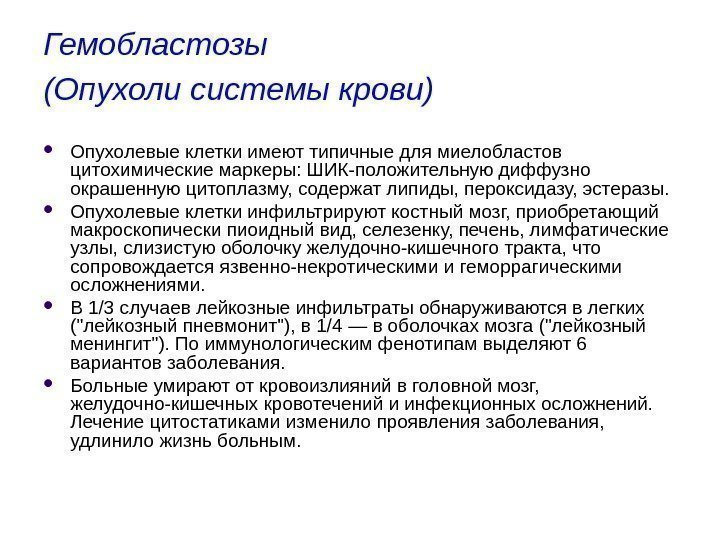 Гемобластозы
(Опухоли системы крови)

• Опухолевые клетки имеют типичные для миелобластов цитохимические маркеры: ШИК-положительную диффузно окрашенную цитоплазму, содержат липиды, пероксидазу, эстеразы.
• Опухолевые клетки инфильтрируют костный мозг, приобретающий макроскопически пиоидный вид, селезенку, печень, лимфатические узлы, слизистую оболочку желудочно-кишечного тракта, что сопровождается язвенно-некротическими и геморрагическими осложнениями.
• В 1/3 случаев лейкозные инфильтраты обнаруживаются в легких ("лейкозный пневмонит"), в 1/4 — в оболочках мозга ("лейкозный менингит"). По иммунологическим фенотипам выделяют 6 вариантов заболевания.
• Больные умирают от кровоизлияний в головной мозг, желудочно-кишечных кровотечений и инфекционных осложнений. Лечение цитостатиками изменило проявления заболевания, удлинило жизнь больным.